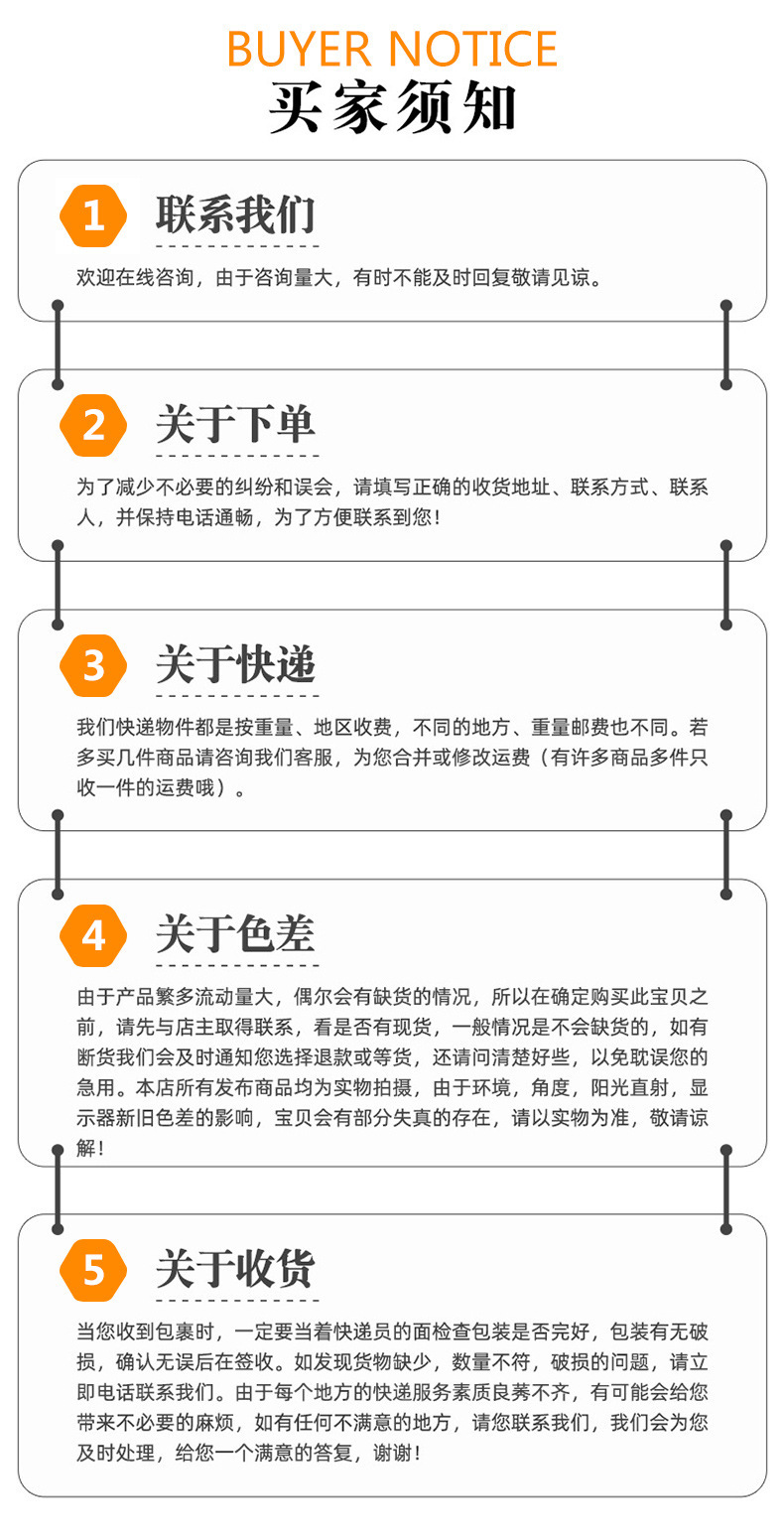 BUYER NOTICE
买家须知

1
联系我们
欢迎在线咨询，由于咨询量大，有时不能及时回复敬请见谅。

2
关于下单
为了减少不必要的纠纷和误会，请填写正确的收货地址、联系方式、联系人，并保持电话通畅，为了方便联系到您！

3
关于快递
我们快递物件都是按重量、地区收费，不同的地方、重量邮费也不同。若多买几件商品请咨询我们客服，为您合并或修改运费（有许多商品多件只收一件的运费哦）。

4
关于色差
由于产品繁多流动量大，偶尔会有缺货的情况，所以在确定购买此宝贝之前，请先与店主取得联系，看是否有现货，一般情况是不会缺货的，如有断货我们会及时通知您选择退款或等货，还请问清楚好些，以免耽误您的急用。本店所有发布商品均为实物拍摄，由于环境，角度，阳光直射，显示器新旧色差的影响，宝贝会有部分失真的存在，请以实物为准，敬请谅解！

5
关于收货
当您收到包裹时，一定要当着快递员的面检查包装是否完好，包装有无破损，确认无误后在签收。如发现货物缺少，数量不符，破损的问题，请立即电话联系我们。由于每个地方的快递服务素质良莠不齐，有可能会给您带来不必要的麻烦，如有任何不满意的地方，请您联系我们，我们会为您及时处理，给您一个满意的答复，谢谢！